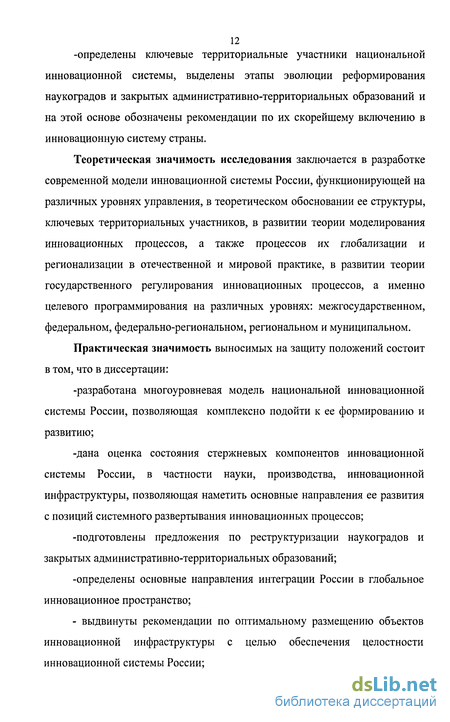 12

-определены ключевые территориальные участники национальной инновационной системы, выделены этапы эволюции реформирования наукоградов и закрытых административно-территориальных образований и на этой основе обозначены рекомендации по их скорейшему включению в инновационную систему страны.

Теоретическая значимость исследования заключается в разработке современной модели инновационной системы России, функционирующей на различных уровнях управления, в теоретическом обосновании ее структуры, ключевых территориальных участников, в развитии теории моделирования инновационных процессов, а также процессов их глобализации и регионализации в отечественной и мировой практике, в развитии теории государственного регулирования инновационных процессов, а именно целевого программирования на различных уровнях: межгосударственном, федеральном, федерально-региональном, региональном и муниципальном.

Практическая значимость выносимых на защиту положений состоит в том, что в диссертации:

-разработана многоуровневая модель национальной инновационной системы России, позволяющая комплексно подойти к ее формированию и развитию;

-дана оценка состояния стержневых компонентов инновационной системы России, в частности науки, производства, инновационной инфраструктуры, позволяющая наметить основные направления ее развития с позиций системного развертывания инновационных процессов;

-подготовлены предложения по реструктуризации наукоградов и закрытых административно-территориальных образований;

-определены основные направления интеграции России в глобальное инновационное пространство;

- выдвинуты рекомендации по оптимальному размещению объектов инновационной инфраструктуры с целью обеспечения целостности инновационной системы России;

dsLib.net
библиотека диссертаций